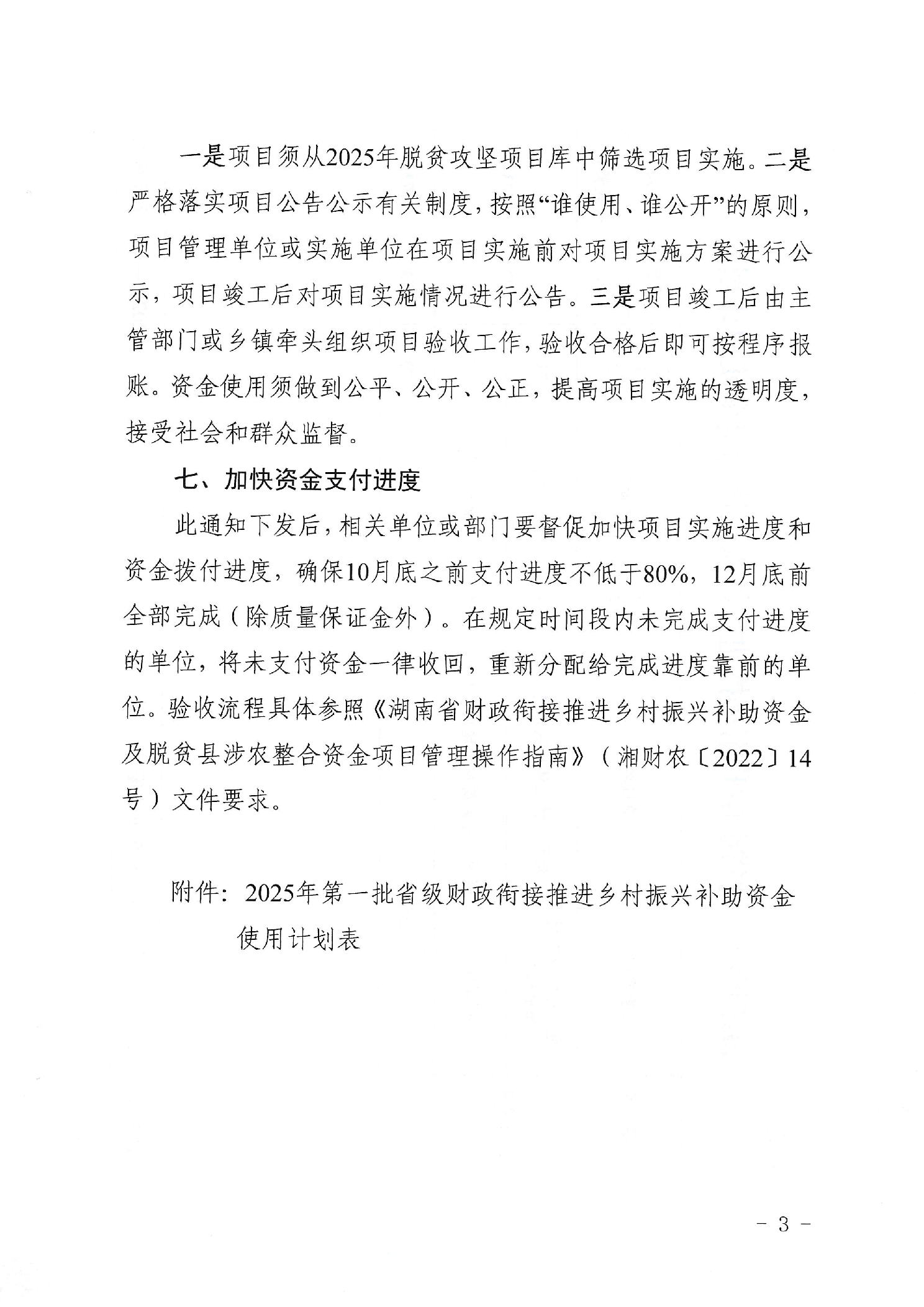 一是项目须从2025年脱贫攻坚项目库中筛选项目实施。二是严格落实项目公告公示有关制度，按照“谁使用、谁公开”的原则，项目管理单位或实施单位在项目实施前对项目实施方案进行公示，项目竣工后对项目实施情况进行公告。三是项目竣工后由主管部门或乡镇牵头组织项目验收工作，验收合格后即可按程序报账。资金使用须做到公平、公开、公正，提高项目实施的透明度，接受社会和群众监督。

七、加快资金支付进度

此通知下发后，相关单位或部门要督促加快项目实施进度和资金拨付进度，确保10月底之前支付进度不低于80%，12月底前全部完成（除质量保证金外）。在规定时间段内未完成支付进度的单位，将未支付资金一律收回，重新分配给完成进度靠前的单位。验收流程具体参照《湖南省财政衔接推进乡村振兴补助资金及脱贫县涉农整合资金项目管理操作指南》（湘财农〔2022〕14号）文件要求。

附件：2025年第一批省级财政衔接推进乡村振兴补助资金使用计划表

- 3 -